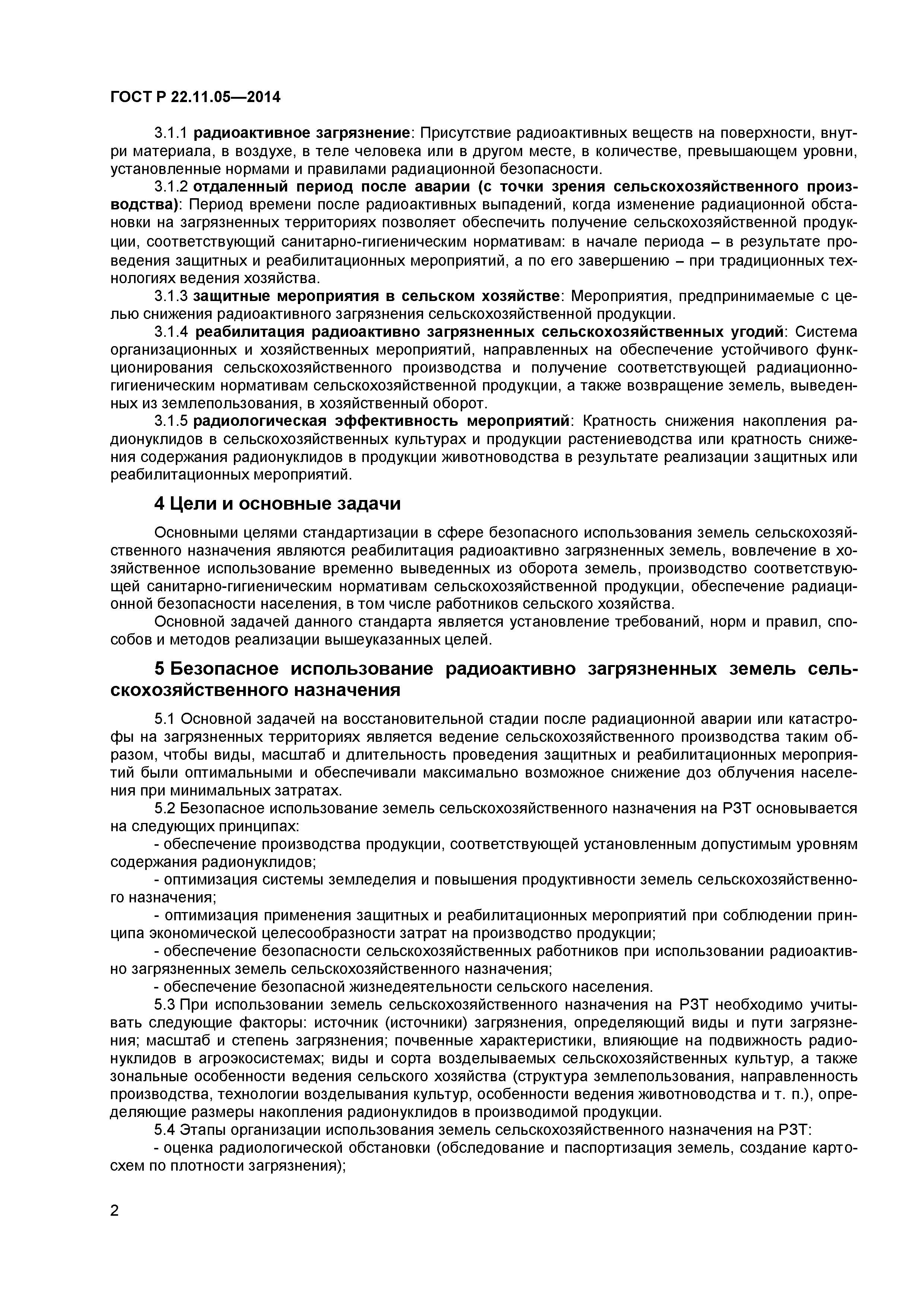 ГОСТ Р 22.11.05—2014

3.1.1 радиоактивное загрязнение: Присутствие радиоактивных веществ на поверхности, внутри материала, в воздухе, в теле человека или в другом месте, в количестве, превышающем уровни, установленные нормами и правилами радиационной безопасности.

3.1.2 отдаленный период после аварии (с точки зрения сельскохозяйственного производства): Период времени после радиоактивных выпадений, когда изменение радиационной обстановки на загрязненных территориях позволяет обеспечить получение сельскохозяйственной продукции, соответствующий санитарно-гигиеническим нормативам: в начале периода – в результате проведения защитных и реабилитационных мероприятий, а по его завершению – при традиционных технологиях ведения хозяйства.

3.1.3 защитные мероприятия в сельском хозяйстве: Мероприятия, предпринимаемые с целью снижения радиоактивного загрязнения сельскохозяйственной продукции.

3.1.4 реабилитация радиоактивно загрязненных сельскохозяйственных угодий: Система организационных и хозяйственных мероприятий, направленных на обеспечение устойчивого функционирования сельскохозяйственного производства и получение соответствующей радиационно-гигиеническим нормативам сельскохозяйственной продукции, а также возвращение земель, выведенных из землепользования, в хозяйственный оборот.

3.1.5 радиологическая эффективность мероприятий: Кратность снижения накопления радионуклидов в сельскохозяйственных культурах и продукции растениеводства или кратность снижения содержания радионуклидов в продукции животноводства в результате реализации защитных или реабилитационных мероприятий.

4 Цели и основные задачи

Основными целями стандартизации в сфере безопасного использования земель сельскохозяйственного назначения являются реабилитация радиоактивно загрязненных земель, вовлечение в хозяйственное использование временно выведенных из оборота земель, производство соответствующей санитарно-гигиеническим нормативам сельскохозяйственной продукции, обеспечение радиационной безопасности населения, в том числе работников сельского хозяйства.

Основной задачей данного стандарта является установление требований, норм и правил, способов и методов реализации вышеуказанных целей.

5 Безопасное использование радиоактивно загрязненных земель сельскохозяйственного назначения

5.1 Основной задачей на восстановительной стадии после радиационной аварии или катастрофы на загрязненных территориях является ведение сельскохозяйственного производства таким образом, чтобы виды, масштаб и длительность проведения защитных и реабилитационных мероприятий были оптимальными и обеспечивали максимально возможное снижение доз облучения населения при минимальных затратах.

5.2 Безопасное использование земель сельскохозяйственного назначения на РЗТ основывается на следующих принципах:

- обеспечение производства продукции, соответствующей установленным допустимым уровням содержания радионуклидов;

- оптимизация системы земледелия и повышения продуктивности земель сельскохозяйственного назначения;

- оптимизация применения защитных и реабилитационных мероприятий при соблюдении принципа экономической целесообразности затрат на производство продукции;

- обеспечение безопасности сельскохозяйственных работников при использовании радиоактивно загрязненных земель сельскохозяйственного назначения;

- обеспечение безопасной жизнедеятельности сельского населения.

5.3 При использовании земель сельскохозяйственного назначения на РЗТ необходимо учитывать следующие факторы: источник (источники) загрязнения, определяющий виды и пути загрязнения; масштаб и степень загрязнения; почвенные характеристики, влияющие на подвижность радионуклидов в агроэкосистемах; виды и сорта возделываемых сельскохозяйственных культур, а также зональные особенности ведения сельского хозяйства (структура землепользования, направленность производства, технологии возделывания культур, особенности ведения животноводства и т. п.), определяющие размеры накопления радионуклидов в производимой продукции.

5.4 Этапы организации использования земель сельскохозяйственного назначения на РЗТ:

- оценка радиологической обстановки (обследование и паспортизация земель, создание картосхем по плотности загрязнения);

2